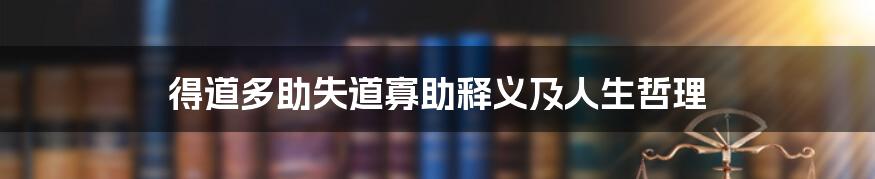 得道多助失道寡助释义及人生哲理